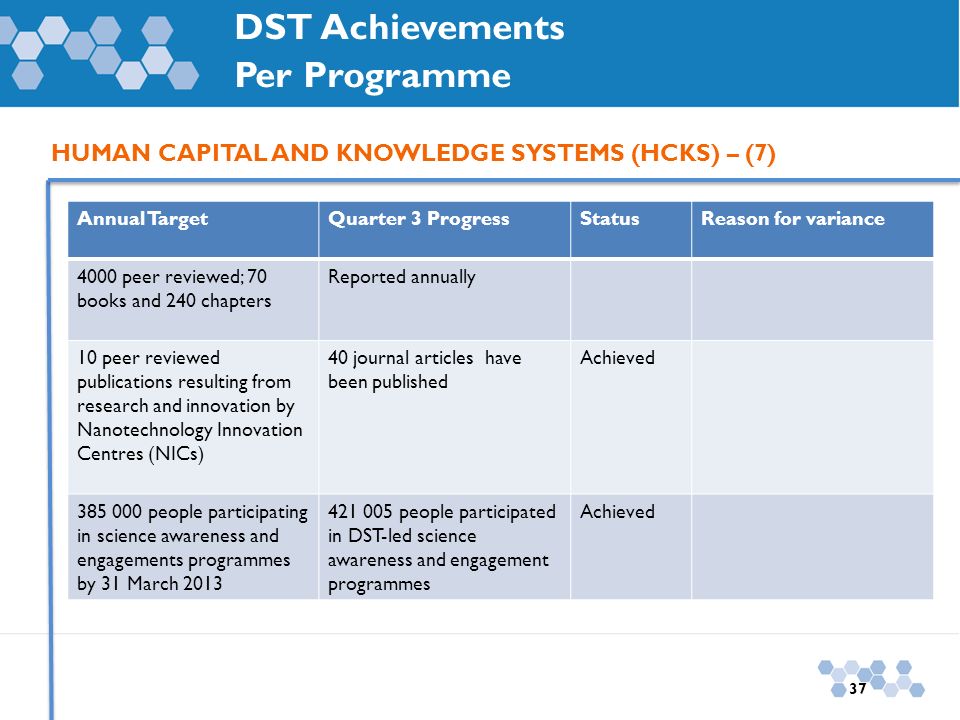 DST Achievements
Per Programme

HUMAN CAPITAL AND KNOWLEDGE SYSTEMS (HCKS) – (7)

| Annual Target | Quarter 3 Progress | Status | Reason for variance |
|---|---|---|---|
| 4000 peer reviewed; 70 books and 240 chapters | Reported annually | | |
| 10 peer reviewed publications resulting from research and innovation by Nanotechnology Innovation Centres (NICs) | 40 journal articles have been published | Achieved | |
| 385 000 people participating in science awareness and engagements programmes by 31 March 2013 | 421 005 people participated in DST-led science awareness and engagement programmes | Achieved | |

37